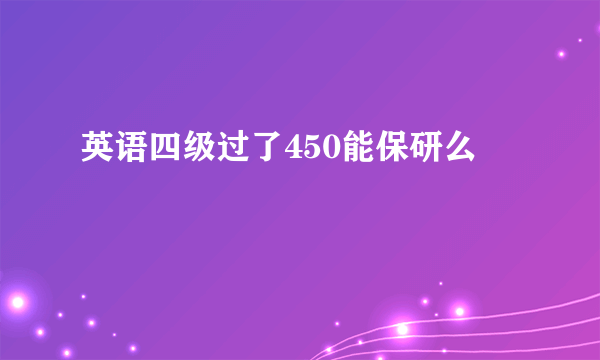 英语四级过了450能保研么